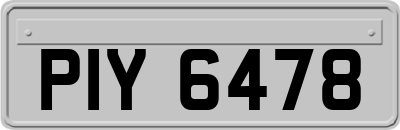 PIY 6478